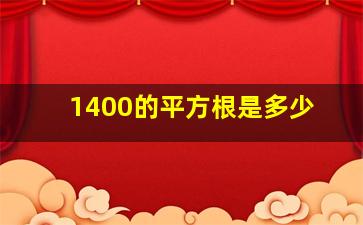 1400的平方根是多少